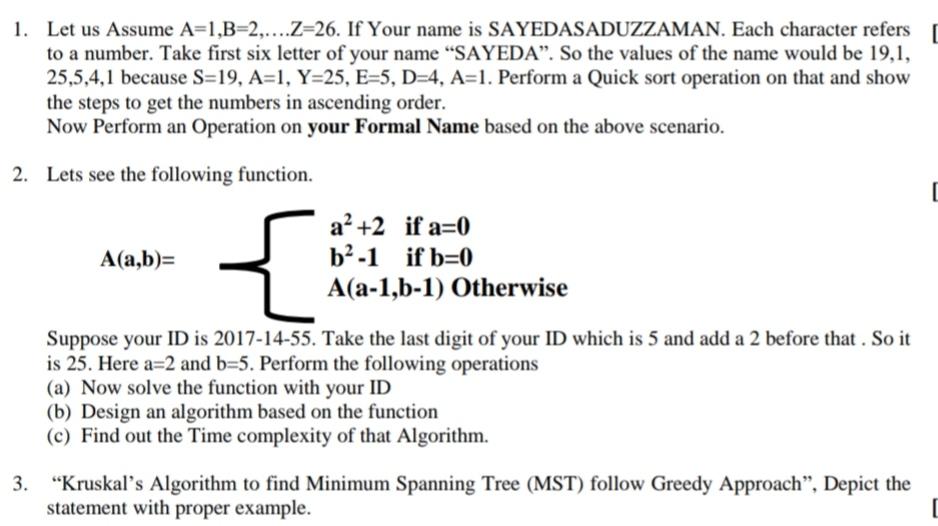 1. Let us Assume A=1,B=2,….Z=26. If Your name is SAYEDASADUZZAMAN. Each character refers to a number. Take first six letter of your name “SAYEDA”. So the values of the name would be 19,1, 25,5,4,1 because S=19, A=1, Y=25, E=5, D=4, A=1. Perform a Quick sort operation on that and show the steps to get the numbers in ascending order.
Now Perform an Operation on **your Formal Name** based on the above scenario.

[

2. Lets see the following function.

[

$A(a,b)= \begin{cases} a^2+2 & \text{if } a=0 \\ b^2-1 & \text{if } b=0 \\ A(a-1,b-1) & \text{Otherwise} \end{cases}$

Suppose your ID is 2017-14-55. Take the last digit of your ID which is 5 and add a 2 before that . So it is 25. Here a=2 and b=5. Perform the following operations
(a) Now solve the function with your ID
(b) Design an algorithm based on the function
(c) Find out the Time complexity of that Algorithm.

3. “Kruskal’s Algorithm to find Minimum Spanning Tree (MST) follow Greedy Approach”, Depict the statement with proper example.

[